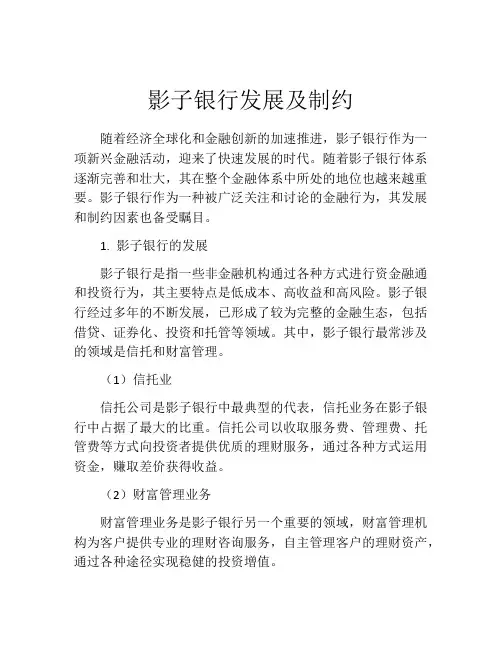 影子银行发展及制约

随着经济全球化和金融创新的加速推进，影子银行作为一项新兴金融活动，迎来了快速发展的时代。随着影子银行体系逐渐完善和壮大，其在整个金融体系中所处的地位也越来越重要。影子银行作为一种被广泛关注和讨论的金融行为，其发展和制约因素也备受瞩目。

1. 影子银行的发展

影子银行是指一些非金融机构通过各种方式进行资金融通和投资行为，其主要特点是低成本、高收益和高风险。影子银行经过多年的不断发展，已形成了较为完整的金融生态，包括借贷、证券化、投资和托管等领域。其中，影子银行最常涉及的领域是信托和财富管理。

（1）信托业

信托公司是影子银行中最典型的代表，信托业务在影子银行中占据了最大的比重。信托公司以收取服务费、管理费、托管费等方式向投资者提供优质的理财服务，通过各种方式运用资金，赚取差价获得收益。

（2）财富管理业务

财富管理业务是影子银行另一个重要的领域，财富管理机构为客户提供专业的理财咨询服务，自主管理客户的理财资产，通过各种途径实现稳健的投资增值。